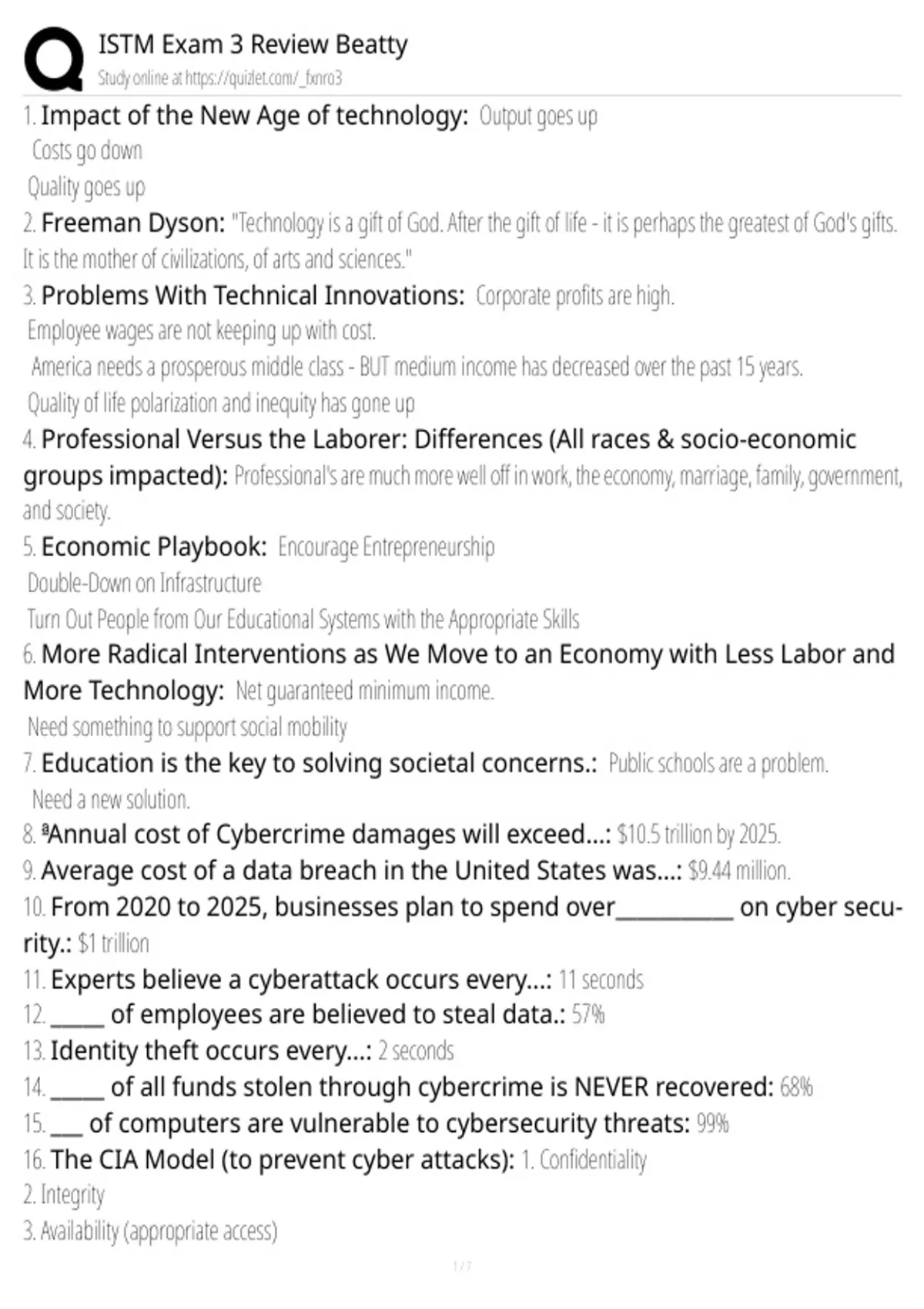 ISTM Exam 3 Review Beatty
Study online at https://quizlet.com/_fxnro3

1. Impact of the New Age of technology: Output goes up
Costs go down
Quality goes up
2. Freeman Dyson: "Technology is a gift of God. After the gift of life - it is perhaps the greatest of God's gifts. It is the mother of civilizations, of arts and sciences."
3. Problems With Technical Innovations: Corporate profits are high.
Employee wages are not keeping up with cost.
America needs a prosperous middle class - BUT medium income has decreased over the past 15 years.
Quality of life polarization and inequity has gone up
4. Professional Versus the Laborer: Differences (All races & socio-economic groups impacted): Professional's are much more well off in work, the economy, marriage, family, government, and society.
5. Economic Playbook: Encourage Entrepreneurship
Double-Down on Infrastructure
Turn Out People from Our Educational Systems with the Appropriate Skills
6. More Radical Interventions as We Move to an Economy with Less Labor and More Technology: Net guaranteed minimum income.
Need something to support social mobility
7. Education is the key to solving societal concerns.: Public schools are a problem.
Need a new solution.
8. ªAnnual cost of Cybercrime damages will exceed...: $10.5 trillion by 2025.
9. Average cost of a data breach in the United States was...: $9.44 million.
10. From 2020 to 2025, businesses plan to spend over__________ on cyber security.: $1 trillion
11. Experts believe a cyberattack occurs every...: 11 seconds
12. _____ of employees are believed to steal data.: 57%
13. Identity theft occurs every...: 2 seconds
14. _____ of all funds stolen through cybercrime is NEVER recovered: 68%
15. ___ of computers are vulnerable to cybersecurity threats: 99%
16. The CIA Model (to prevent cyber attacks): 1. Confidentiality
2. Integrity
3. Availability (appropriate access)

1 / 7